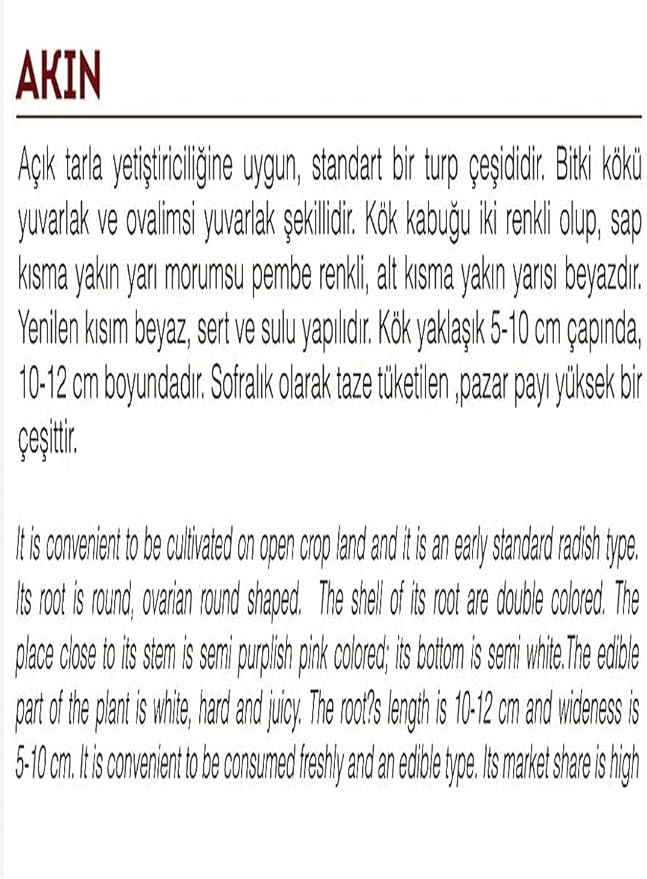 AKIN

Açık tarla yetiştiriciliğine uygun, standart bir turp çeşididir. Bitki kökü yuvarlak ve ovalimsi yuvarlak şekillidir. Kök kabuğu iki renkli olup, sap kısma yakın yarı morumsu pembe renkli, alt kısma yakın yarısı beyazdır. Yenilen kısım beyaz, sert ve sulu yapılıdır. Kök yaklaşık 5-10 cm çapında, 10-12 cm boyundadır. Sofralık olarak taze tüketilen ,pazar payı yüksek bir çeşittir.

It is convenient to be cultivated on open crop land and it is an early standard radish type. Its root is round, ovarian round shaped. The shell of its root are double colored. The place close to its stem is semi purplish pink colored; its bottom is semi white.The edible part of the plant is white, hard and juicy. The root?s length is 10-12 cm and wideness is 5-10 cm. It is convenient to be consumed freshly and an edible type. Its market share is high